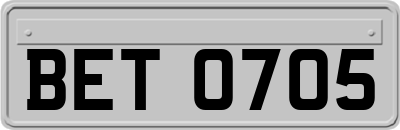 BET 0705